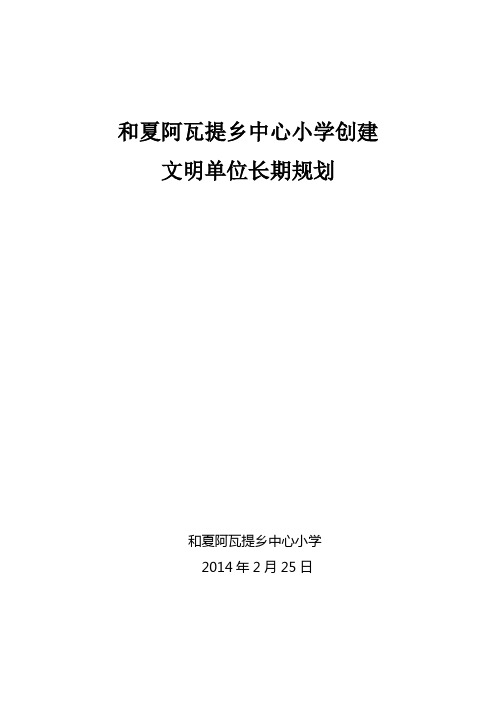 和夏阿瓦提乡中心小学创建
文明单位长期规划

和夏阿瓦提乡中心小学
2014 年 2 月 25 日